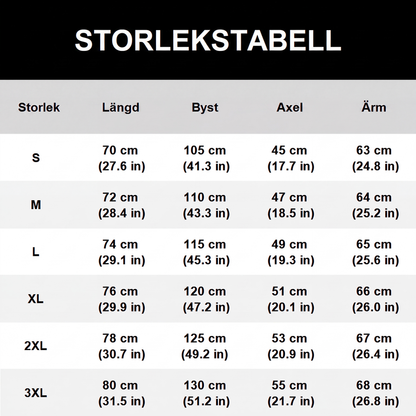 STORLEKSTABELL

| Storlek | Längd | Byst | Axel | Ärm |
|---|---|---|---|---|
| S | 70 cm (27.6 in) | 105 cm (41.3 in) | 45 cm (17.7 in) | 63 cm (24.8 in) |
| M | 72 cm (28.4 in) | 110 cm (43.3 in) | 47 cm (18.5 in) | 64 cm (25.2 in) |
| L | 74 cm (29.1 in) | 115 cm (45.3 in) | 49 cm (19.3 in) | 65 cm (25.6 in) |
| XL | 76 cm (29.9 in) | 120 cm (47.2 in) | 51 cm (20.1 in) | 66 cm (26.0 in) |
| 2XL | 78 cm (30.7 in) | 125 cm (49.2 in) | 53 cm (20.9 in) | 67 cm (26.4 in) |
| 3XL | 80 cm (31.5 in) | 130 cm (51.2 in) | 55 cm (21.7 in) | 68 cm (26.8 in) |